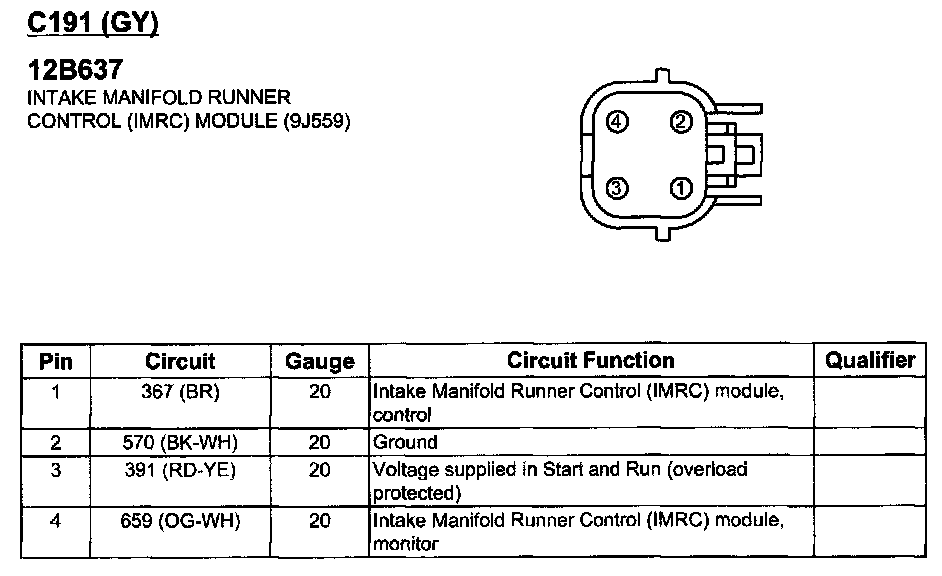 C191 (GY)

12B637
INTAKE MANIFOLD RUNNER CONTROL (IMRC) MODULE (9J559)

4 2
3 1

| Pin | Circuit | Gauge | Circuit Function | Qualifier |
|---|---|---|---|---|
| 1 | 367 (BR) | 20 | Intake Manifold Runner Control (IMRC) module, control | |
| 2 | 570 (BK-WH) | 20 | Ground | |
| 3 | 391 (RD-YE) | 20 | Voltage supplied in Start and Run (overload protected) | |
| 4 | 659 (OG-WH) | 20 | Intake Manifold Runner Control (IMRC) module, monitor | |